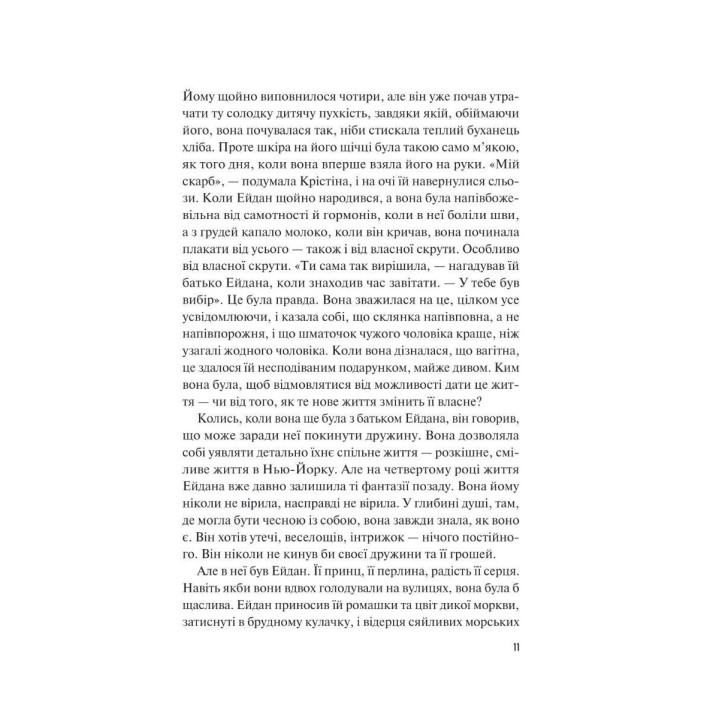 Йому щойно виповнилося чотири, але він уже почав утрачати ту солодку дитячу пухкість, завдяки якій, обіймаючи його, вона почувалася так, ніби стискала теплий буханець хліба. Проте шкіра на його щічці була такою само м'якою, як того дня, коли вона вперше взяла його на руки. «Мій скарб», — подумала Крістіна, і на очі їй навернулися сльози. Коли Ейдан щойно народився, а вона була напівбожевільна від самотності й гормонів, коли в неї боліли шви, а з грудей капало молоко, коли він кричав, вона починала плакати від усього — також і від власної скрути. Особливо від власної скрути. «Ти сама так вирішила, — нагадував їй батько Ейдана, коли знаходив час завітати. — У тебе був вибір». Це була правда. Вона зважилася на це, цілком усе усвідомлюючи, і казала собі, що склянка напівповна, а не напівпорожня, і що шматочок чужого чоловіка краще, ніж узагалі жодного чоловіка. Коли вона дізналася, що вагітна, це здалося їй несподіваним подарунком, майже дивом. Ким вона була, щоб відмовлятися від можливості дати це життя — чи від того, як те нове життя змінить її власне?

Колись, коли вона ще була з батьком Ейдана, він говорив, що може заради неї покинути дружину. Вона дозволяла собі уявляти детально їхнє спільне життя — розкішне, сміливе життя в Нью-Йорку. Але на четвертому році життя Ейдана вже давно залишила ті фантазії позаду. Вона йому ніколи не вірила, насправді не вірила. У глибині душі, там, де могла бути чесною із собою, вона завжди знала, як воно є. Він хотів утечі, веселощів, інтрижок — нічого постійного. Він ніколи не кинув би своєї дружини та її грошей.

Але в неї був Ейдан. Її принц, її перлина, радість її серця. Навіть якби вони вдвох голодували на вулицях, вона була б щаслива. Ейдан приносив їй ромашки та цвіт дикої моркви, затиснуті в брудному кулачку, і відерця сяйливих морських

11